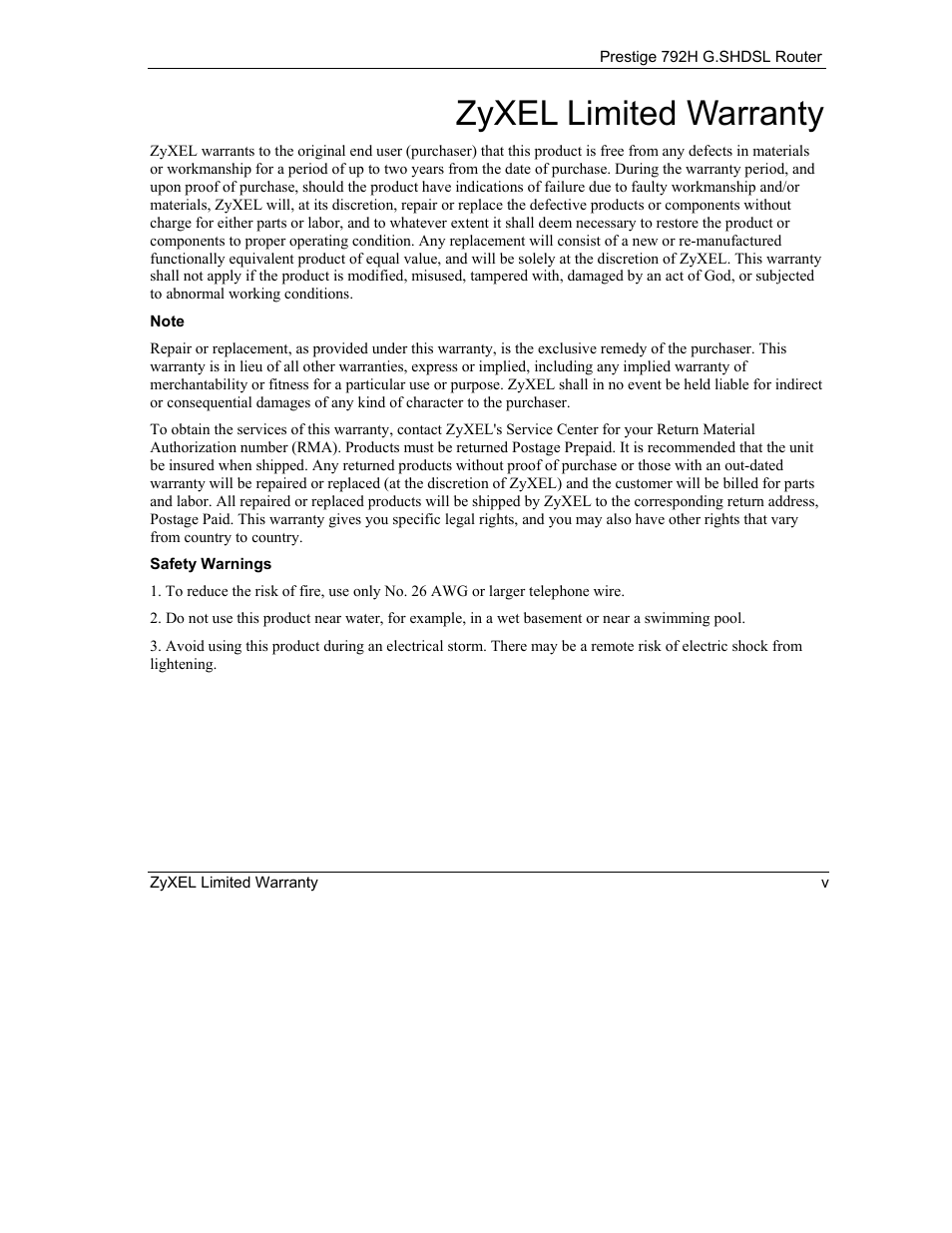 Prestige 792H G.SHDSL Router

ZyXEL Limited Warranty

ZyXEL warrants to the original end user (purchaser) that this product is free from any defects in materials or workmanship for a period of up to two years from the date of purchase. During the warranty period, and upon proof of purchase, should the product have indications of failure due to faulty workmanship and/or materials, ZyXEL will, at its discretion, repair or replace the defective products or components without charge for either parts or labor, and to whatever extent it shall deem necessary to restore the product or components to proper operating condition. Any replacement will consist of a new or re-manufactured functionally equivalent product of equal value, and will be solely at the discretion of ZyXEL. This warranty shall not apply if the product is modified, misused, tampered with, damaged by an act of God, or subjected to abnormal working conditions.

Note

Repair or replacement, as provided under this warranty, is the exclusive remedy of the purchaser. This warranty is in lieu of all other warranties, express or implied, including any implied warranty of merchantability or fitness for a particular use or purpose. ZyXEL shall in no event be held liable for indirect or consequential damages of any kind of character to the purchaser.

To obtain the services of this warranty, contact ZyXEL's Service Center for your Return Material Authorization number (RMA). Products must be returned Postage Prepaid. It is recommended that the unit be insured when shipped. Any returned products without proof of purchase or those with an out-dated warranty will be repaired or replaced (at the discretion of ZyXEL) and the customer will be billed for parts and labor. All repaired or replaced products will be shipped by ZyXEL to the corresponding return address, Postage Paid. This warranty gives you specific legal rights, and you may also have other rights that vary from country to country.

Safety Warnings

1. To reduce the risk of fire, use only No. 26 AWG or larger telephone wire.

2. Do not use this product near water, for example, in a wet basement or near a swimming pool.

3. Avoid using this product during an electrical storm. There may be a remote risk of electric shock from lightening.

ZyXEL Limited Warranty v